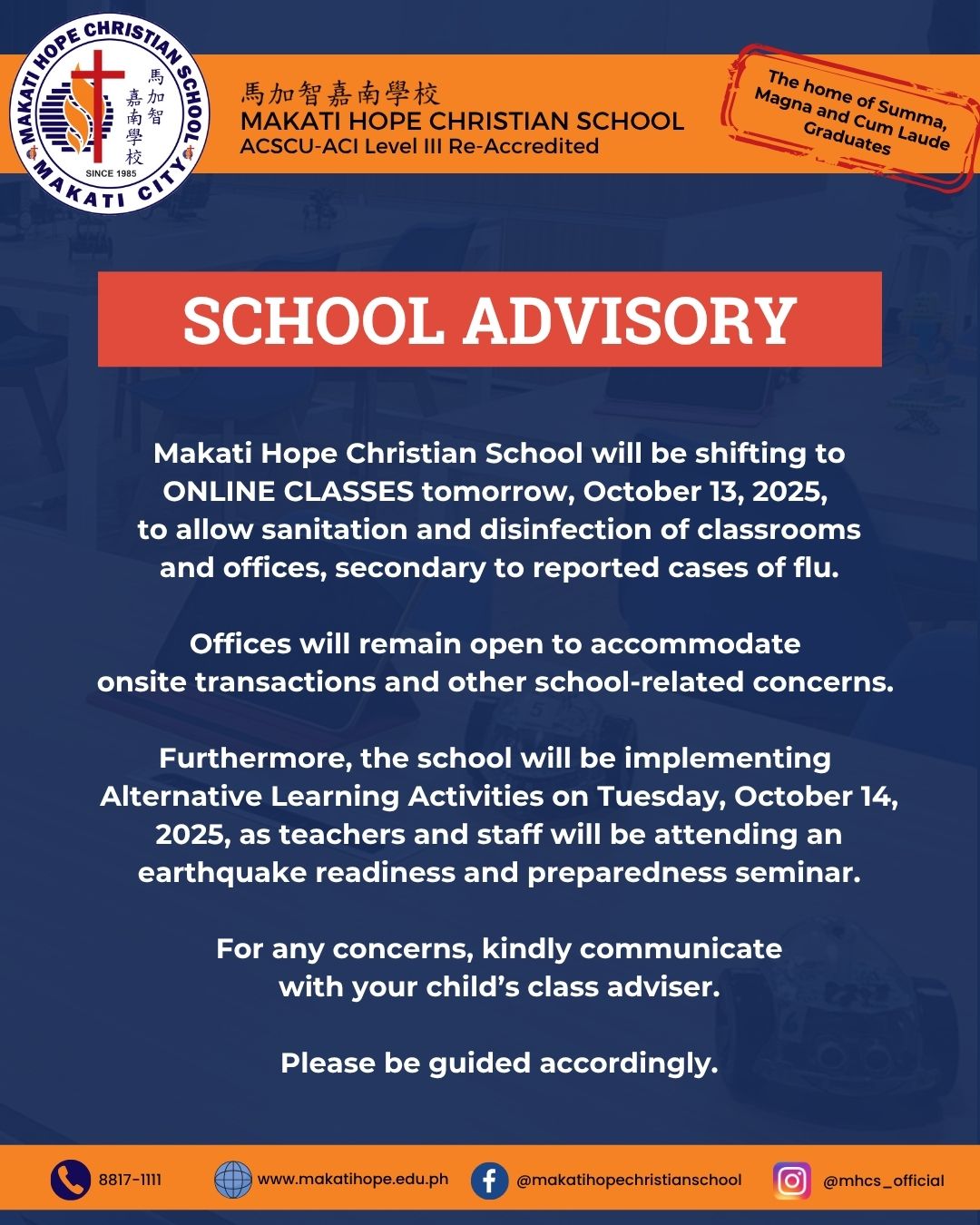 MAKATI HOPE CHRISTIAN SCHOOL
馬加智嘉南學校
SINCE 1985
MAKATI CITY

馬加智嘉南學校
MAKATI HOPE CHRISTIAN SCHOOL
ACSCU-ACI Level III Re-Accredited

The home of Summa, Magna and Cum Laude Graduates

SCHOOL ADVISORY

Makati Hope Christian School will be shifting to ONLINE CLASSES tomorrow, October 13, 2025, to allow sanitation and disinfection of classrooms and offices, secondary to reported cases of flu.

Offices will remain open to accommodate onsite transactions and other school-related concerns.

Furthermore, the school will be implementing Alternative Learning Activities on Tuesday, October 14, 2025, as teachers and staff will be attending an earthquake readiness and preparedness seminar.

For any concerns, kindly communicate with your child's class adviser.

Please be guided accordingly.

8817-1111 www.makatihope.edu.ph @makatihopechristianschool @mhcs_official